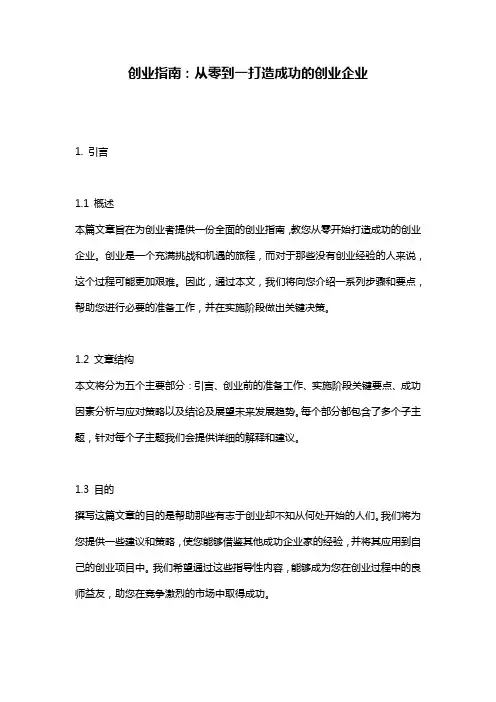 创业指南：从零到一打造成功的创业企业

1. 引言

1.1 概述
本篇文章旨在为创业者提供一份全面的创业指南，教您从零开始打造成功的创业企业。创业是一个充满挑战和机遇的旅程，而对于那些没有创业经验的人来说，这个过程可能更加艰难。因此，通过本文，我们将向您介绍一系列步骤和要点，帮助您进行必要的准备工作，并在实施阶段做出关键决策。

1.2 文章结构
本文将分为五个主要部分：引言、创业前的准备工作、实施阶段关键要点、成功因素分析与应对策略以及结论及展望未来发展趋势。每个部分都包含了多个子主题，针对每个子主题我们会提供详细的解释和建议。

1.3 目的
撰写这篇文章的目的是帮助那些有志于创业却不知从何处开始的人们。我们将为您提供一些建议和策略，使您能够借鉴其他成功企业家的经验，并将其应用到自己的创业项目中。我们希望通过这些指导性内容，能够成为您在创业过程中的良师益友，助您在竞争激烈的市场中取得成功。